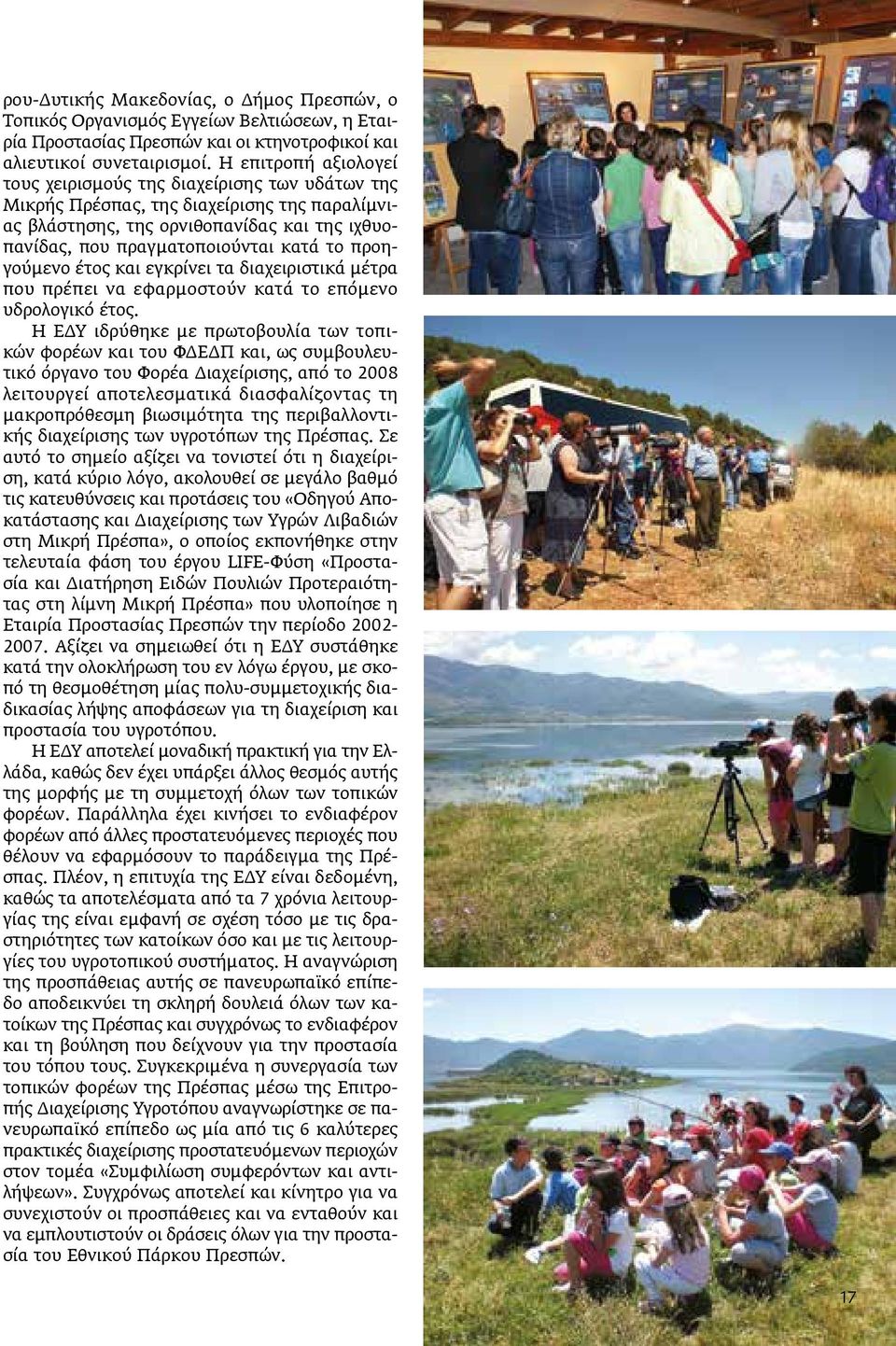 ρου-Δυτικής Μακεδονίας, ο Δήμος Πρεσπών, ο Τοπικός Οργανισμός Εγγείων Βελτιώσεων, η Εταιρία Προστασίας Πρεσπών και οι κτηνοτροφικοί και αλιευτικοί συνεταιρισμοί. Η επιτροπή αξιολογεί τους χειρισμούς της διαχείρισης των υδάτων της Μικρής Πρέσπας, της διαχείρισης της παραλίμνιας βλάστησης, της ορνιθοπανίδας και της ιχθυοπανίδας, που πραγματοποιούνται κατά το προηγούμενο έτος και εγκρίνει τα διαχειριστικά μέτρα που πρέπει να εφαρμοστούν κατά το επόμενο υδρολογικό έτος.

Η ΕΔΥ ιδρύθηκε με πρωτοβουλία των τοπικών φορέων και του ΦΔΕΔΠ και, ως συμβουλευτικό όργανο του Φορέα Διαχείρισης, από το 2008 λειτουργεί αποτελεσματικά διασφαλίζοντας τη μακροπρόθεσμη βιωσιμότητα της περιβαλλοντικής διαχείρισης των υγροτόπων της Πρέσπας. Σε αυτό το σημείο αξίζει να τονιστεί ότι η διαχείριση, κατά κύριο λόγο, ακολουθεί σε μεγάλο βαθμό τις κατευθύνσεις και προτάσεις του «Οδηγού Αποκατάστασης και Διαχείρισης των Υγρών Λιβαδιών στη Μικρή Πρέσπα», ο οποίος εκπονήθηκε στην τελευταία φάση του έργου LIFE-Φύση «Προστασία και Διατήρηση Ειδών Πουλιών Προτεραιότητας στη λίμνη Μικρή Πρέσπα» που υλοποίησε η Εταιρία Προστασίας Πρεσπών την περίοδο 2002-2007. Αξίζει να σημειωθεί ότι η ΕΔΥ συστάθηκε κατά την ολοκλήρωση του εν λόγω έργου, με σκοπό τη θεσμοθέτηση μίας πολυ-συμμετοχικής διαδικασίας λήψης αποφάσεων για τη διαχείριση και προστασία του υγροτόπου.

Η ΕΔΥ αποτελεί μοναδική πρακτική για την Ελλάδα, καθώς δεν έχει υπάρξει άλλος θεσμός αυτής της μορφής με τη συμμετοχή όλων των τοπικών φορέων. Παράλληλα έχει κινήσει το ενδιαφέρον φορέων από άλλες προστατευόμενες περιοχές που θέλουν να εφαρμόσουν το παράδειγμα της Πρέσπας. Πλέον, η επιτυχία της ΕΔΥ είναι δεδομένη, καθώς τα αποτελέσματα από τα 7 χρόνια λειτουργίας της είναι εμφανή σε σχέση τόσο με τις δραστηριότητες των κατοίκων όσο και με τις λειτουργίες του υγροτοπικού συστήματος. Η αναγνώριση της προσπάθειας αυτής σε πανευρωπαϊκό επίπεδο αποδεικνύει τη σκληρή δουλειά όλων των κατοίκων της Πρέσπας και συγχρόνως το ενδιαφέρον και τη βούληση που δείχνουν για την προστασία του τόπου τους. Συγκεκριμένα η συνεργασία των τοπικών φορέων της Πρέσπας μέσω της Επιτροπής Διαχείρισης Υγροτόπου αναγνωρίστηκε σε πανευρωπαϊκό επίπεδο ως μία από τις 6 καλύτερες πρακτικές διαχείρισης προστατευόμενων περιοχών στον τομέα «Συμφιλίωση συμφερόντων και αντιλήψεων». Συγχρόνως αποτελεί και κίνητρο για να συνεχιστούν οι προσπάθειες και να ενταθούν και να εμπλουτιστούν οι δράσεις όλων για την προστασία του Εθνικού Πάρκου Πρεσπών.

17